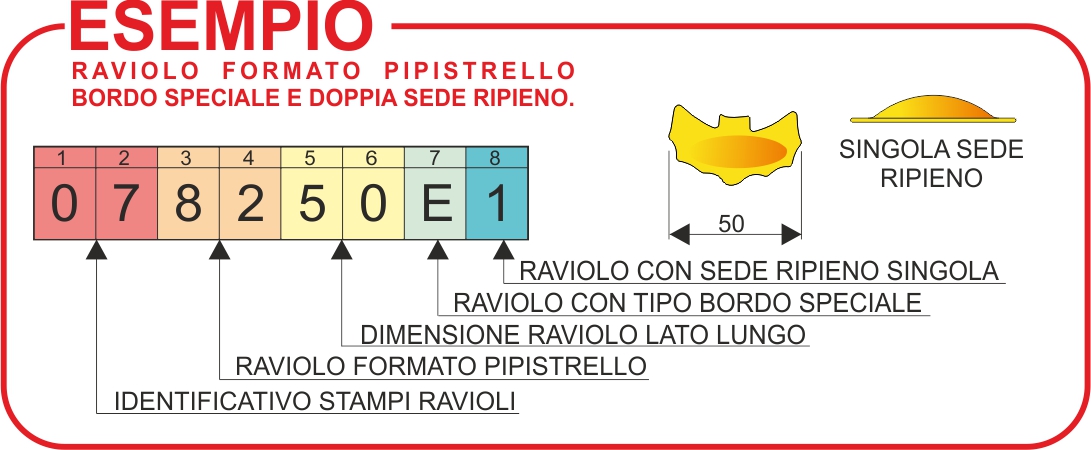 ESEMPIO

RAVIOLO FORMATO PIPISTRELLO
BORDO SPECIALE E DOPPIA SEDE RIPIENO.

| 1 | 2 | 3 | 4 | 5 | 6 | 7 | 8 |
|---|---|---|---|---|---|---|---|
| 0 | 7 | 8 | 2 | 5 | 0 | E | 1 |

50

SINGOLA SEDE RIPIENO

RAVIOLO CON SEDE RIPIENO SINGOLA
RAVIOLO CON TIPO BORDO SPECIALE
DIMENSIONE RAVIOLO LATO LUNGO
RAVIOLO FORMATO PIPISTRELLO
IDENTIFICATIVO STAMPI RAVIOLI